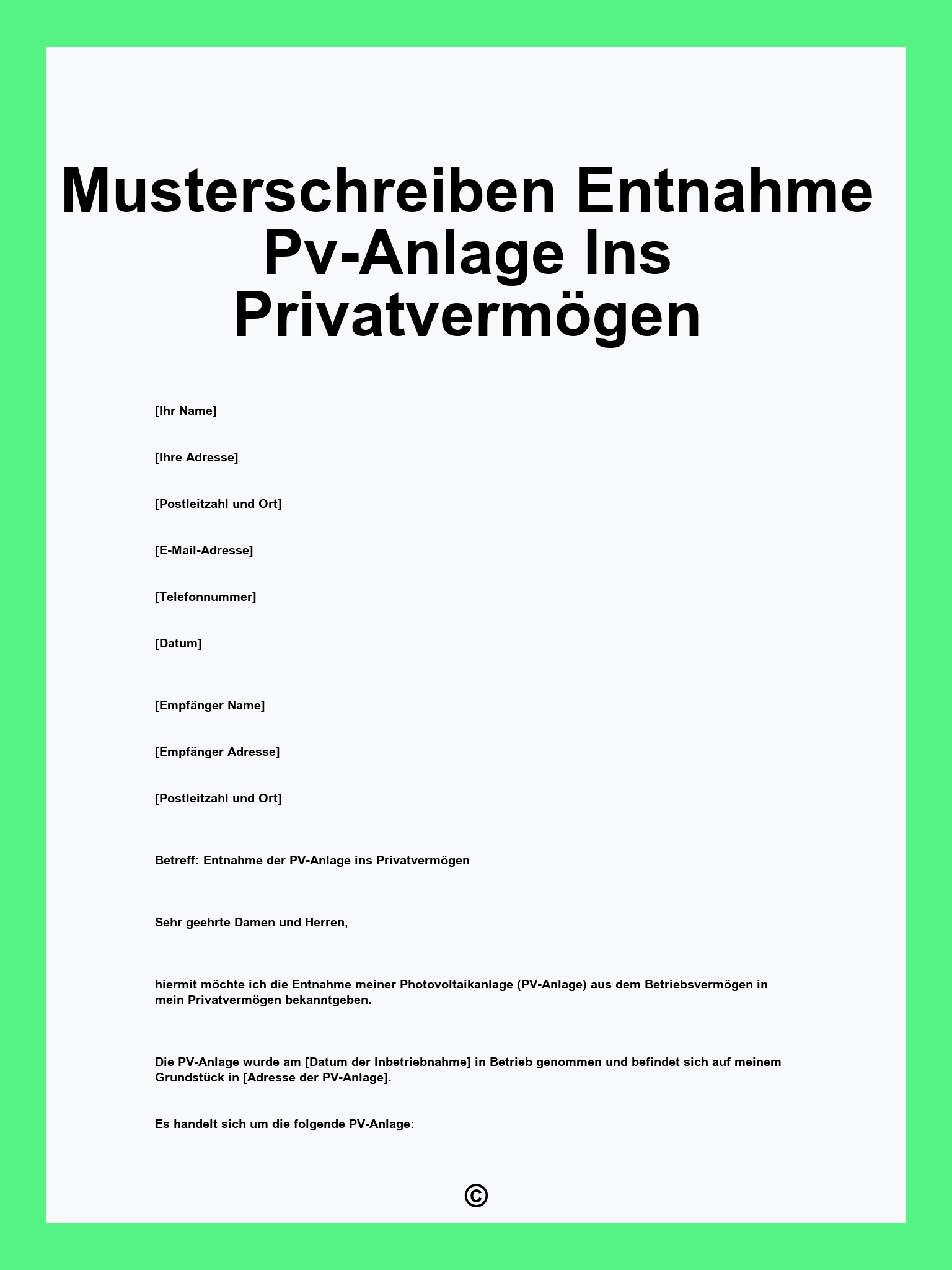 Musterschreiben Entnahme Pv-Anlage Ins Privatvermögen

[Ihr Name]

[Ihre Adresse]

[Postleitzahl und Ort]

[E-Mail-Adresse]

[Telefonnummer]

[Datum]

[Empfänger Name]

[Empfänger Adresse]

[Postleitzahl und Ort]

Betreff: Entnahme der PV-Anlage ins Privatvermögen

Sehr geehrte Damen und Herren,

hiermit möchte ich die Entnahme meiner Photovoltaikanlage (PV-Anlage) aus dem Betriebsvermögen in mein Privatvermögen bekanntgeben.

Die PV-Anlage wurde am [Datum der Inbetriebnahme] in Betrieb genommen und befindet sich auf meinem Grundstück in [Adresse der PV-Anlage].

Es handelt sich um die folgende PV-Anlage:

©